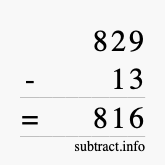 829
- 13
= 816
subtract.info